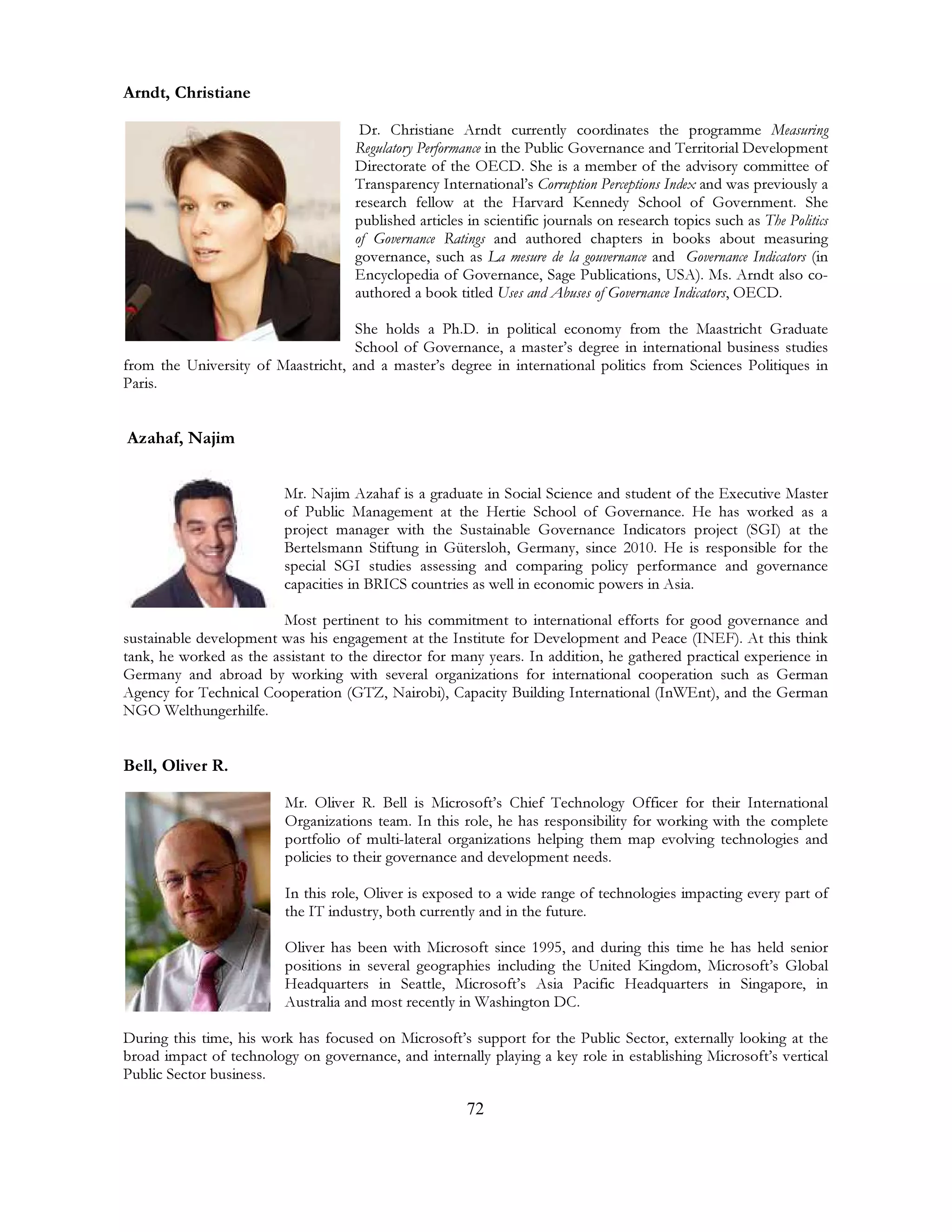 Arndt, Christiane

Dr. Christiane Arndt currently coordinates the programme Measuring Regulatory Performance in the Public Governance and Territorial Development Directorate of the OECD. She is a member of the advisory committee of Transparency International's Corruption Perceptions Index and was previously a research fellow at the Harvard Kennedy School of Government. She published articles in scientific journals on research topics such as The Politics of Governance Ratings and authored chapters in books about measuring governance, such as La mesure de la gouvernance and Governance Indicators (in Encyclopedia of Governance, Sage Publications, USA). Ms. Arndt also co-authored a book titled Uses and Abuses of Governance Indicators, OECD.

She holds a Ph.D. in political economy from the Maastricht Graduate School of Governance, a master's degree in international business studies from the University of Maastricht, and a master's degree in international politics from Sciences Politiques in Paris.

Azahaf, Najim

Mr. Najim Azahaf is a graduate in Social Science and student of the Executive Master of Public Management at the Hertie School of Governance. He has worked as a project manager with the Sustainable Governance Indicators project (SGI) at the Bertelsmann Stiftung in Gütersloh, Germany, since 2010. He is responsible for the special SGI studies assessing and comparing policy performance and governance capacities in BRICS countries as well in economic powers in Asia.

Most pertinent to his commitment to international efforts for good governance and sustainable development was his engagement at the Institute for Development and Peace (INEF). At this think tank, he worked as the assistant to the director for many years. In addition, he gathered practical experience in Germany and abroad by working with several organizations for international cooperation such as German Agency for Technical Cooperation (GTZ, Nairobi), Capacity Building International (InWEnt), and the German NGO Welthungerhilfe.

Bell, Oliver R.

Mr. Oliver R. Bell is Microsoft's Chief Technology Officer for their International Organizations team. In this role, he has responsibility for working with the complete portfolio of multi-lateral organizations helping them map evolving technologies and policies to their governance and development needs.

In this role, Oliver is exposed to a wide range of technologies impacting every part of the IT industry, both currently and in the future.

Oliver has been with Microsoft since 1995, and during this time he has held senior positions in several geographies including the United Kingdom, Microsoft's Global Headquarters in Seattle, Microsoft's Asia Pacific Headquarters in Singapore, in Australia and most recently in Washington DC.

During this time, his work has focused on Microsoft's support for the Public Sector, externally looking at the broad impact of technology on governance, and internally playing a key role in establishing Microsoft's vertical Public Sector business.

72